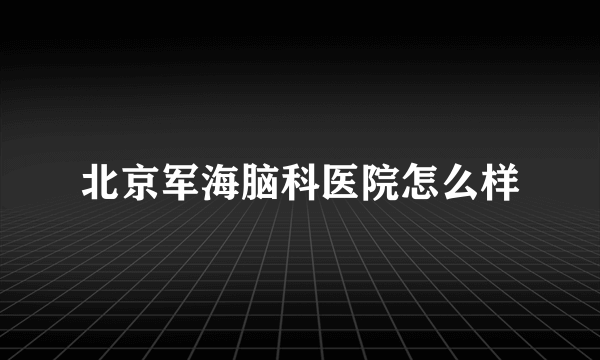 北京军海脑科医院怎么样